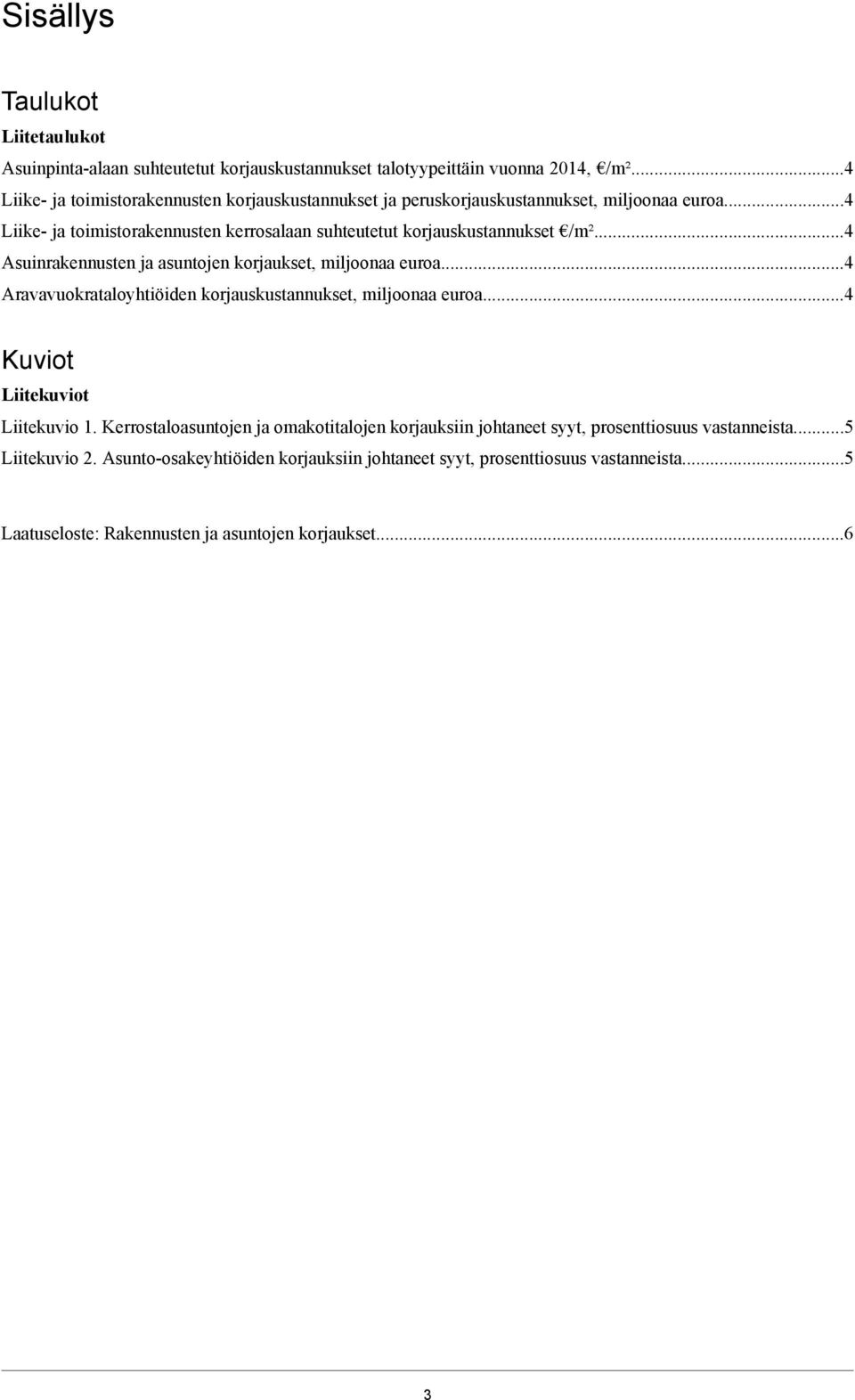 Sisällys

Taulukot

Liitetaulukot

Asuinpinta-alaan suhteutetut korjauskustannukset talotyypeittäin vuonna 2014, €/m²...4
Liike- ja toimistorakennusten korjauskustannukset ja peruskorjauskustannukset, miljoonaa euroa...4
Liike- ja toimistorakennusten kerrosalaan suhteutetut korjauskustannukset €/m²...4
Asuinrakennusten ja asuntojen korjaukset, miljoonaa euroa...4
Aravavuokrataloyhtiöiden korjauskustannukset, miljoonaa euroa...4

Kuviot

Liitekuviot

Liitekuvio 1. Kerrostaloasuntojen ja omakotitalojen korjauksiin johtaneet syyt, prosenttiosuus vastanneista...5
Liitekuvio 2. Asunto-osakeyhtiöiden korjauksiin johtaneet syyt, prosenttiosuus vastanneista...5

Laatuseloste: Rakennusten ja asuntojen korjaukset...6

3